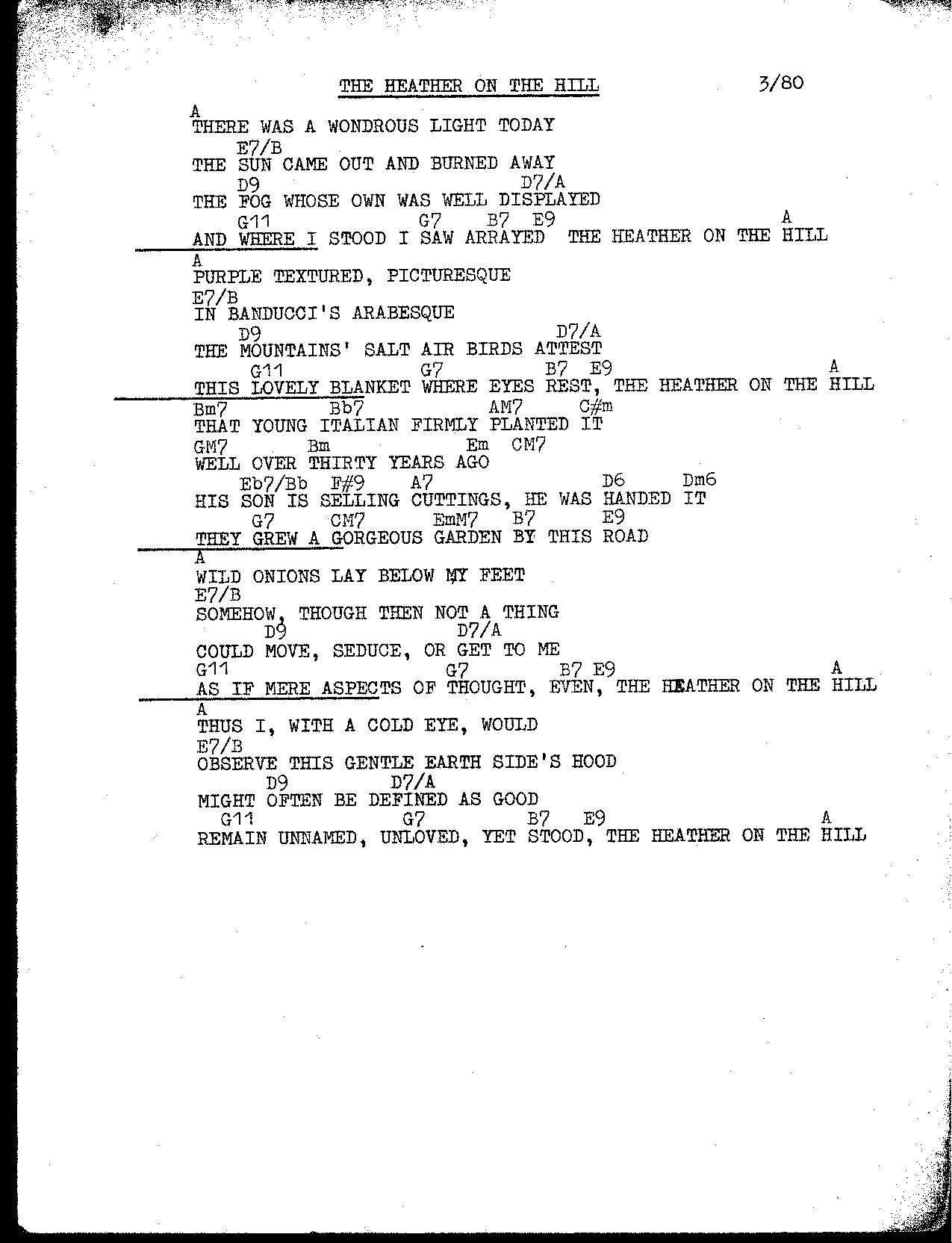 THE HEATHER ON THE HILL 3/80

A
THERE WAS A WONDROUS LIGHT TODAY
E7/B
THE SUN CAME OUT AND BURNED AWAY
D9 D7/A
THE FOG WHOSE OWN WAS WELL DISPLAYED
G11 G7 B7 E9 A
AND WHERE I STOOD I SAW ARRAYED THE HEATHER ON THE HILL

A
PURPLE TEXTURED, PICTURESQUE
E7/B
IN BANDUCCI'S ARABESQUE
D9 D7/A
THE MOUNTAINS' SALT AIR BIRDS ATTEST
G11 G7 B7 E9 A
THIS LOVELY BLANKET WHERE EYES REST, THE HEATHER ON THE HILL

Bm7 Bb7 AM7 C#m
THAT YOUNG ITALIAN FIRMLY PLANTED IT
GM7 Bm Em CM7
WELL OVER THIRTY YEARS AGO
Eb7/Bb F#9 A7 D6 Dm6
HIS SON IS SELLING CUTTINGS, HE WAS HANDED IT
G7 CM7 EmM7 B7 E9
THEY GREW A GORGEOUS GARDEN BY THIS ROAD

A
WILD ONIONS LAY BELOW MY FEET
E7/B
SOMEHOW, THOUGH THEN NOT A THING
D9 D7/A
COULD MOVE, SEDUCE, OR GET TO ME
G11 G7 B7 E9 A
AS IF MERE ASPECTS OF THOUGHT, EVEN, THE HEATHER ON THE HILL

A
THUS I, WITH A COLD EYE, WOULD
E7/B
OBSERVE THIS GENTLE EARTH SIDE'S HOOD
D9 D7/A
MIGHT OFTEN BE DEFINED AS GOOD
G11 G7 B7 E9 A
REMAIN UNNAMED, UNLOVED, YET STOOD, THE HEATHER ON THE HILL